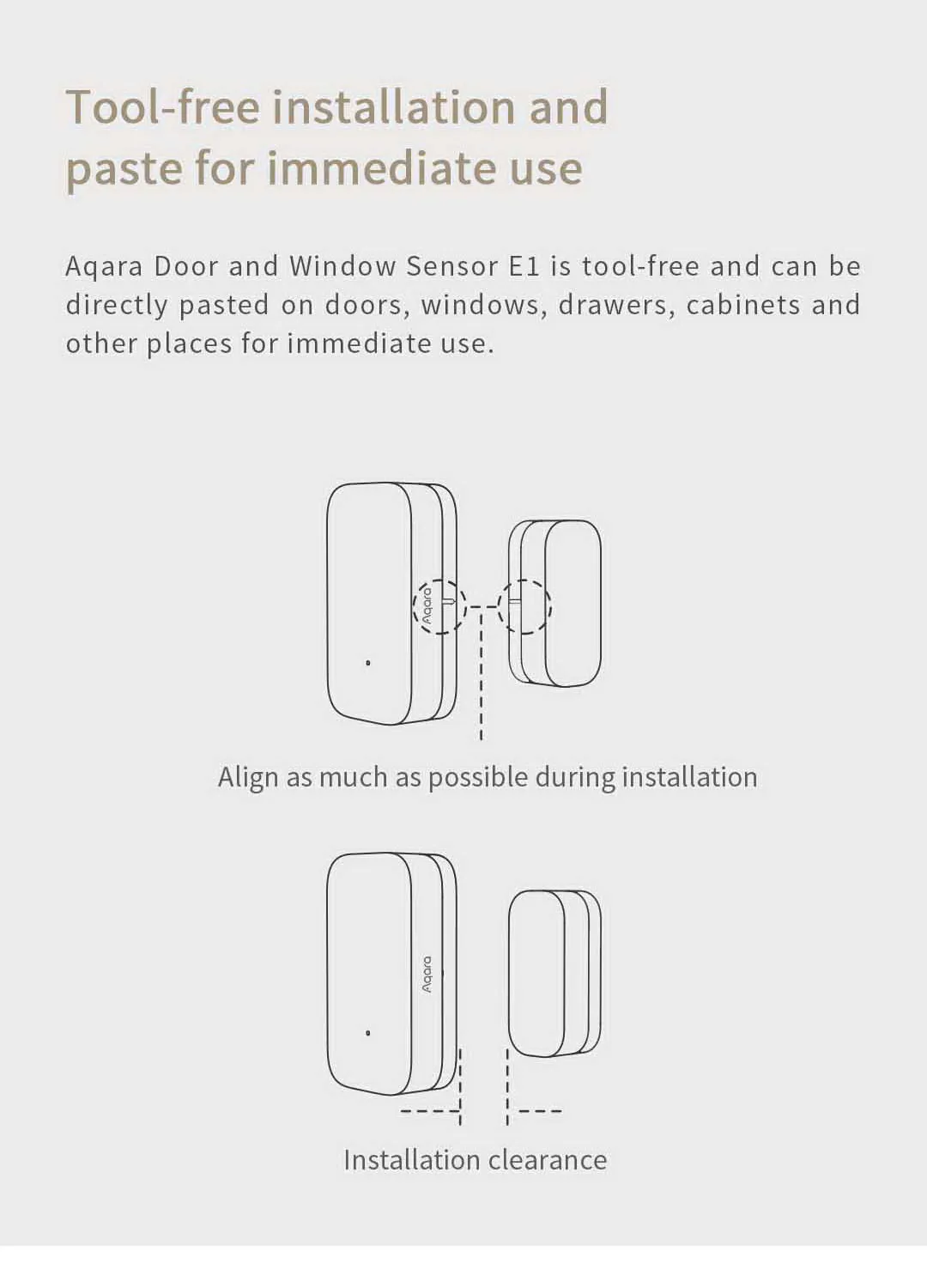 Tool-free installation and paste for immediate use

Aqara Door and Window Sensor E1 is tool-free and can be directly pasted on doors, windows, drawers, cabinets and other places for immediate use.

Aqara

Align as much as possible during installation

Aqara

Installation clearance